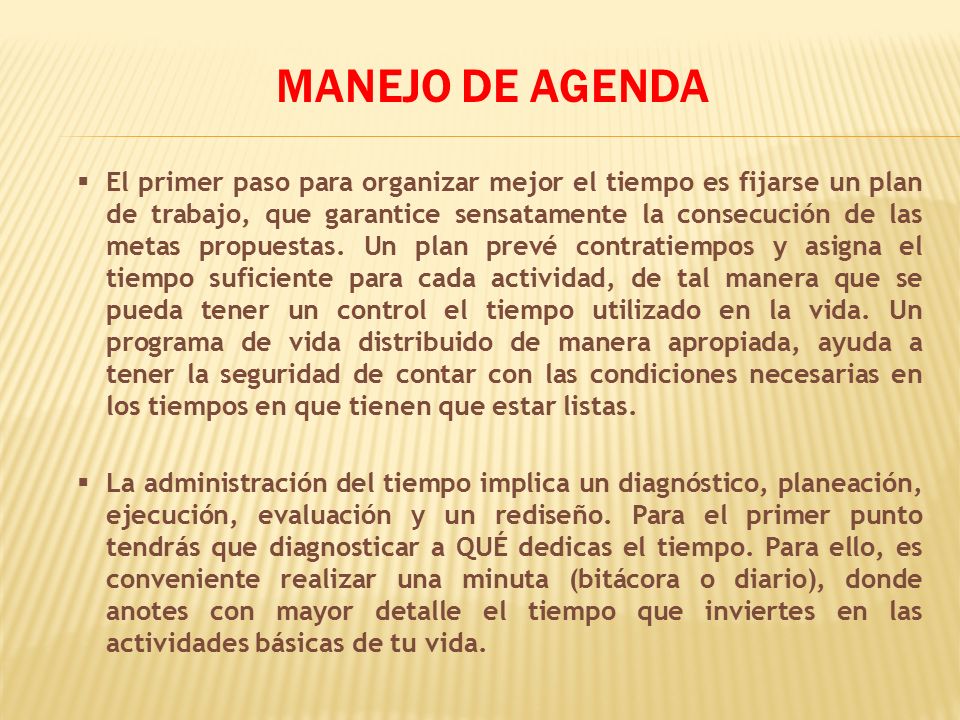 MANEJO DE AGENDA

▪ El primer paso para organizar mejor el tiempo es fijarse un plan de trabajo, que garantice sensatamente la consecución de las metas propuestas. Un plan prevé contratiempos y asigna el tiempo suficiente para cada actividad, de tal manera que se pueda tener un control el tiempo utilizado en la vida. Un programa de vida distribuido de manera apropiada, ayuda a tener la seguridad de contar con las condiciones necesarias en los tiempos en que tienen que estar listas.

▪ La administración del tiempo implica un diagnóstico, planeación, ejecución, evaluación y un rediseño. Para el primer punto tendrás que diagnosticar a QUÉ dedicas el tiempo. Para ello, es conveniente realizar una minuta (bitácora o diario), donde anotes con mayor detalle el tiempo que inviertes en las actividades básicas de tu vida.